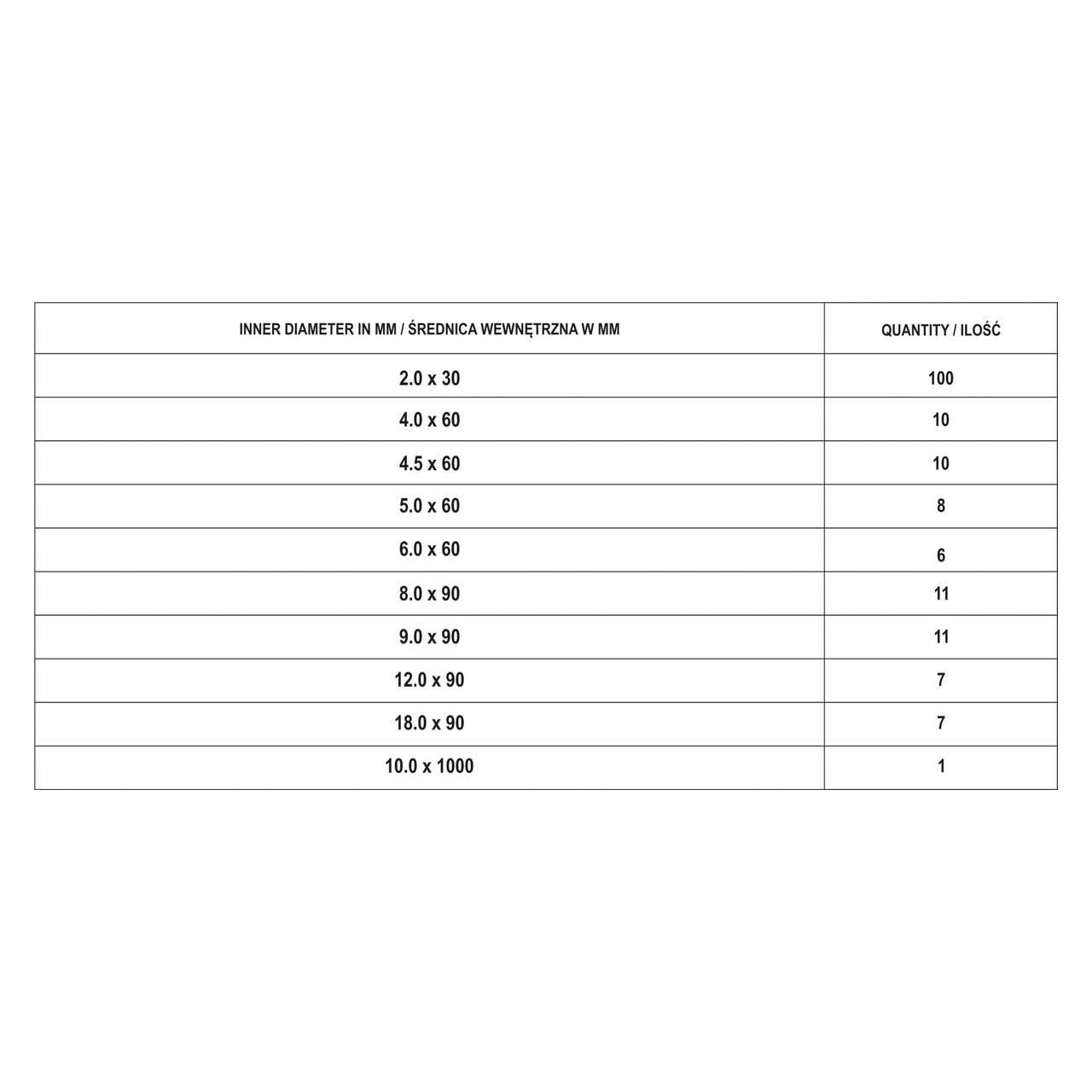 | INNER DIAMETER IN MM / ŚREDNICA WEWNĘTRZNA W MM | QUANTITY / ILOŚĆ |
|---|---|
| 2.0 x 30 | 100 |
| 4.0 x 60 | 10 |
| 4.5 x 60 | 10 |
| 5.0 x 60 | 8 |
| 6.0 x 60 | 6 |
| 8.0 x 90 | 11 |
| 9.0 x 90 | 11 |
| 12.0 x 90 | 7 |
| 18.0 x 90 | 7 |
| 10.0 x 1000 | 1 |